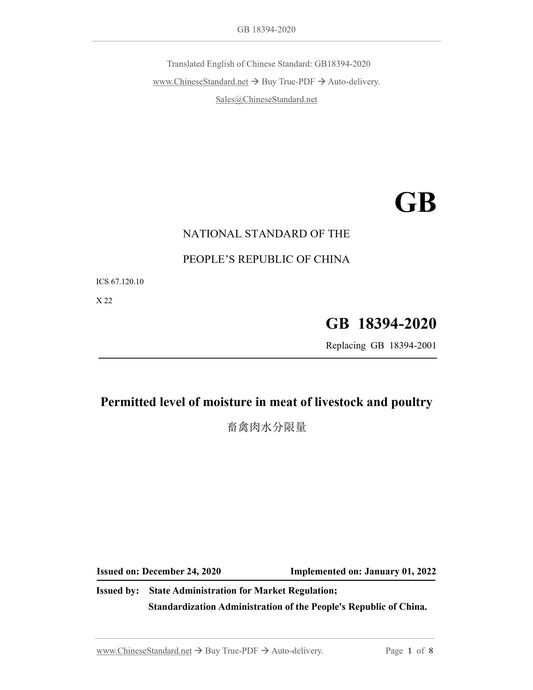 GB 18394-2020

Translated English of Chinese Standard: GB18394-2020

www.ChineseStandard.net → Buy True-PDF → Auto-delivery.

Sales@ChineseStandard.net

GB

NATIONAL STANDARD OF THE

PEOPLE'S REPUBLIC OF CHINA

ICS 67.120.10

X 22

GB 18394-2020

Replacing GB 18394-2001

Permitted level of moisture in meat of livestock and poultry

畜禽肉水分限量

Issued on: December 24, 2020 Implemented on: January 01, 2022

Issued by: State Administration for Market Regulation;

Standardization Administration of the People's Republic of China.

www.ChineseStandard.net → Buy True-PDF → Auto-delivery. Page 1 of 8